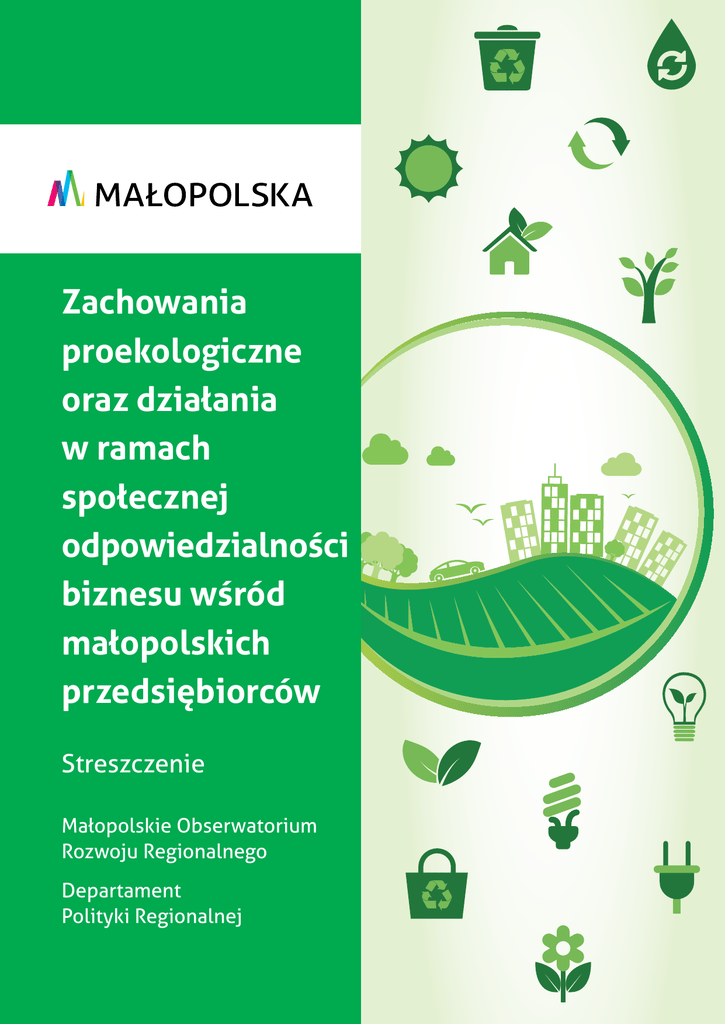 MAŁOPOLSKA

Zachowania proekologiczne oraz działania w ramach społecznej odpowiedzialności biznesu wśród małopolskich przedsiębiorców

Streszczenie

Małopolskie Obserwatorium Rozwoju Regionalnego

Departament Polityki Regionalnej